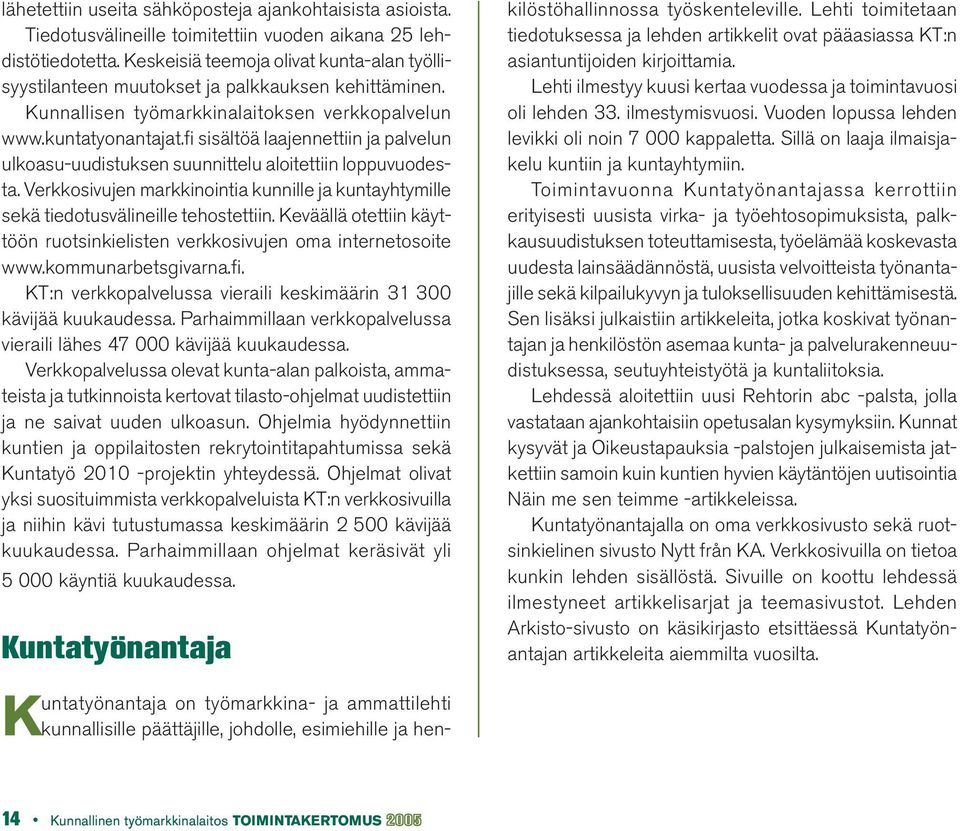 lähetettiin useita sähköposteja ajankohtaisista asioista.

Tiedotusvälineille toimitettiin vuoden aikana 25 lehdistötiedotetta. Keskeisiä teemoja olivat kunta-alan työllisyystilanteen muutokset ja palkkauksen kehittäminen.

Kunnallisen työmarkkinalaitoksen verkkopalvelun www.kuntatyonantajat.fi sisältöä laajennettiin ja palvelun ulkoasu-uudistuksen suunnittelu aloitettiin loppuvuodesta. Verkkosivujen markkinointia kunnille ja kuntayhtymille sekä tiedotusvälineille tehostettiin. Keväällä otettiin käyttöön ruotsinkielisten verkkosivujen oma internetosoite www.kommunarbetsgivarna.fi.

KT:n verkkopalvelussa vieraili keskimäärin 31 300 kävijää kuukaudessa. Parhaimmillaan verkkopalvelussa vieraili lähes 47 000 kävijää kuukaudessa.

Verkkopalvelussa olevat kunta-alan palkoista, ammateista ja tutkinnoista kertovat tilasto-ohjelmat uudistettiin ja ne saivat uuden ulkoasun. Ohjelmia hyödynnettiin kuntien ja oppilaitosten rekrytointitapahtumissa sekä Kuntatyö 2010 -projektin yhteydessä. Ohjelmat olivat yksi suosituimmista verkkopalveluista KT:n verkkosivuilla ja niihin kävi tutustumassa keskimäärin 2 500 kävijää kuukaudessa. Parhaimmillaan ohjelmat keräsivät yli 5 000 käyntiä kuukaudessa.

Kuntatyönantaja

Kuntatyönantaja on työmarkkina- ja ammattilehti kunnallisille päättäjille, johdolle, esimiehille ja henkilöstöhallinnossa työskenteleville. Lehti toimitetaan tiedotuksessa ja lehden artikkelit ovat pääasiassa KT:n asiantuntijoiden kirjoittamia.

Lehti ilmestyy kuusi kertaa vuodessa ja toimintavuosi oli lehden 33. ilmestymisvuosi. Vuoden lopussa lehden levikki oli noin 7 000 kappaletta. Sillä on laaja ilmaisjakelu kuntiin ja kuntayhtymiin.

Toimintavuonna Kuntatyönantajassa kerrottiin erityisesti uusista virka- ja työehtosopimuksista, palkkausuudistuksen toteuttamisesta, työelämää koskevasta uudesta lainsäädännöstä, uusista velvoitteista työnantajille sekä kilpailukyvyn ja tuloksellisuuden kehittämisestä. Sen lisäksi julkaistiin artikkeleita, jotka koskivat työnantajan ja henkilöstön asemaa kunta- ja palvelurakenneuudistuksessa, seutuyhteistyötä ja kuntaliitoksia.

Lehdessä aloitettiin uusi Rehtorin abc -palsta, jolla vastataan ajankohtaisiin opetusalan kysymyksiin. Kunnat kysyvät ja Oikeustapauksia -palstojen julkaisemista jatkettiin samoin kuin kuntien hyvien käytäntöjen uutisointia Näin me sen teimme -artikkeleissa.

Kuntatyönantajalla on oma verkkosivusto sekä ruotsinkielinen sivusto Nytt från KA. Verkkosivuilla on tietoa kunkin lehden sisällöstä. Sivuille on koottu lehdessä ilmestyneet artikkelisarjat ja teemasivustot. Lehden Arkisto-sivusto on käsikirjasto etsittäessä Kuntatyönantajan artikkeleita aiemmilta vuosilta.

14 • Kunnallinen työmarkkinalaitos TOIMINTAKERTOMUS 2005